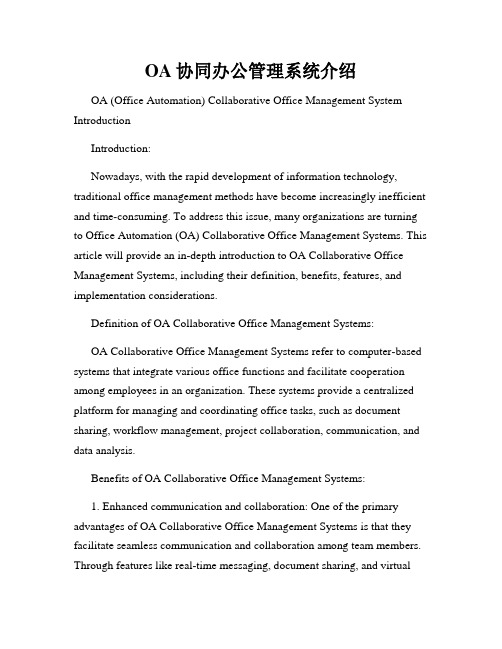 OA 协同办公管理系统介绍

OA (Office Automation) Collaborative Office Management System Introduction

Introduction:

Nowadays, with the rapid development of information technology, traditional office management methods have become increasingly inefficient and time-consuming. To address this issue, many organizations are turning to Office Automation (OA) Collaborative Office Management Systems. This article will provide an in-depth introduction to OA Collaborative Office Management Systems, including their definition, benefits, features, and implementation considerations.

Definition of OA Collaborative Office Management Systems:

OA Collaborative Office Management Systems refer to computer-based systems that integrate various office functions and facilitate cooperation among employees in an organization. These systems provide a centralized platform for managing and coordinating office tasks, such as document sharing, workflow management, project collaboration, communication, and data analysis.

Benefits of OA Collaborative Office Management Systems:

1. Enhanced communication and collaboration: One of the primary advantages of OA Collaborative Office Management Systems is that they facilitate seamless communication and collaboration among team members. Through features like real-time messaging, document sharing, and virtual